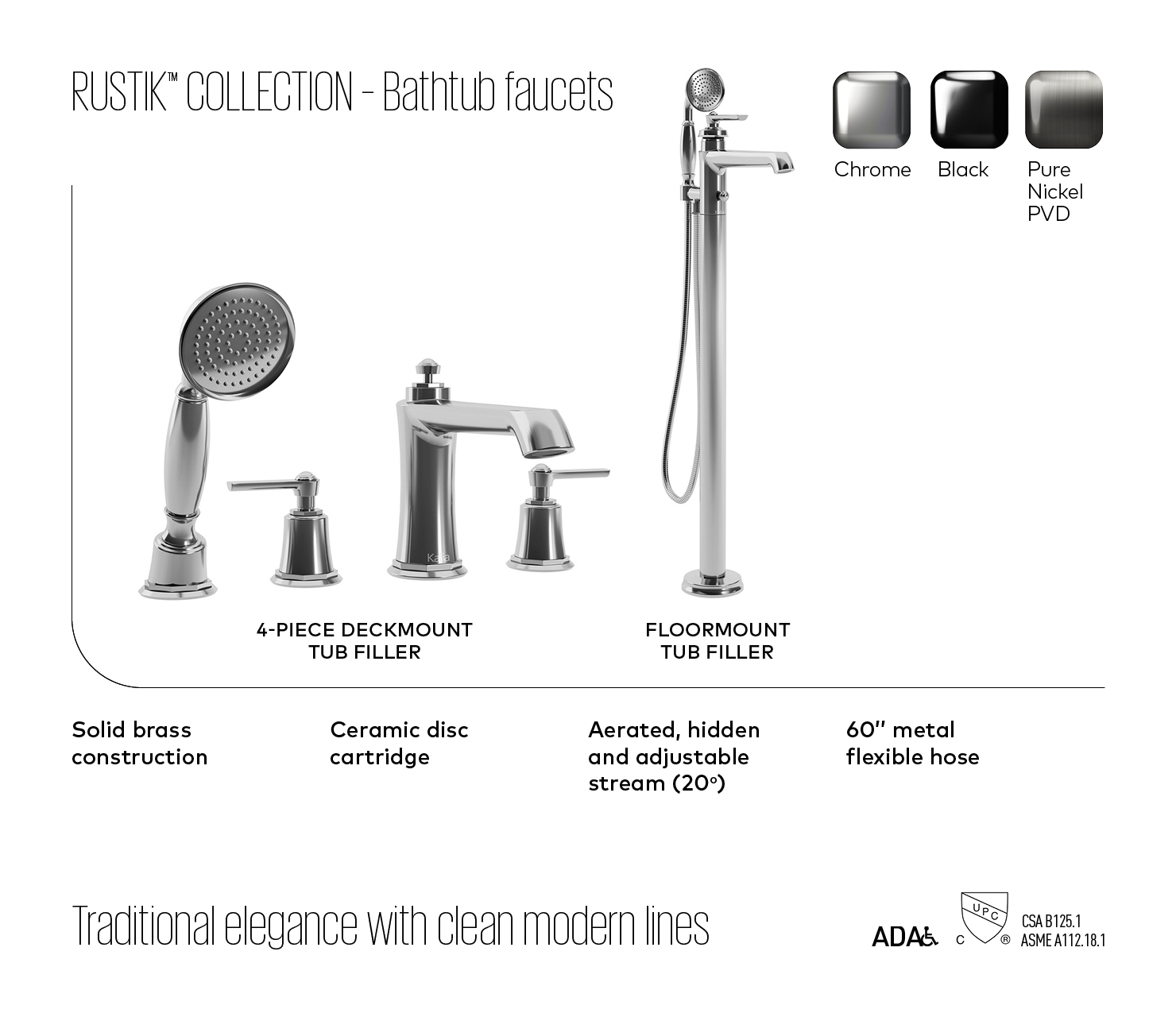 RUSTIK™ COLLECTION - Bathtub faucets

Chrome

Black

Pure Nickel PVD

4-PIECE DECKMOUNT TUB FILLER

FLOORMOUNT TUB FILLER

Solid brass construction

Ceramic disc cartridge

Aerated, hidden and adjustable stream (20°)

60" metal flexible hose

Traditional elegance with clean modern lines

ADA

UPC

C

®

CSA B125.1
ASME A112.18.1